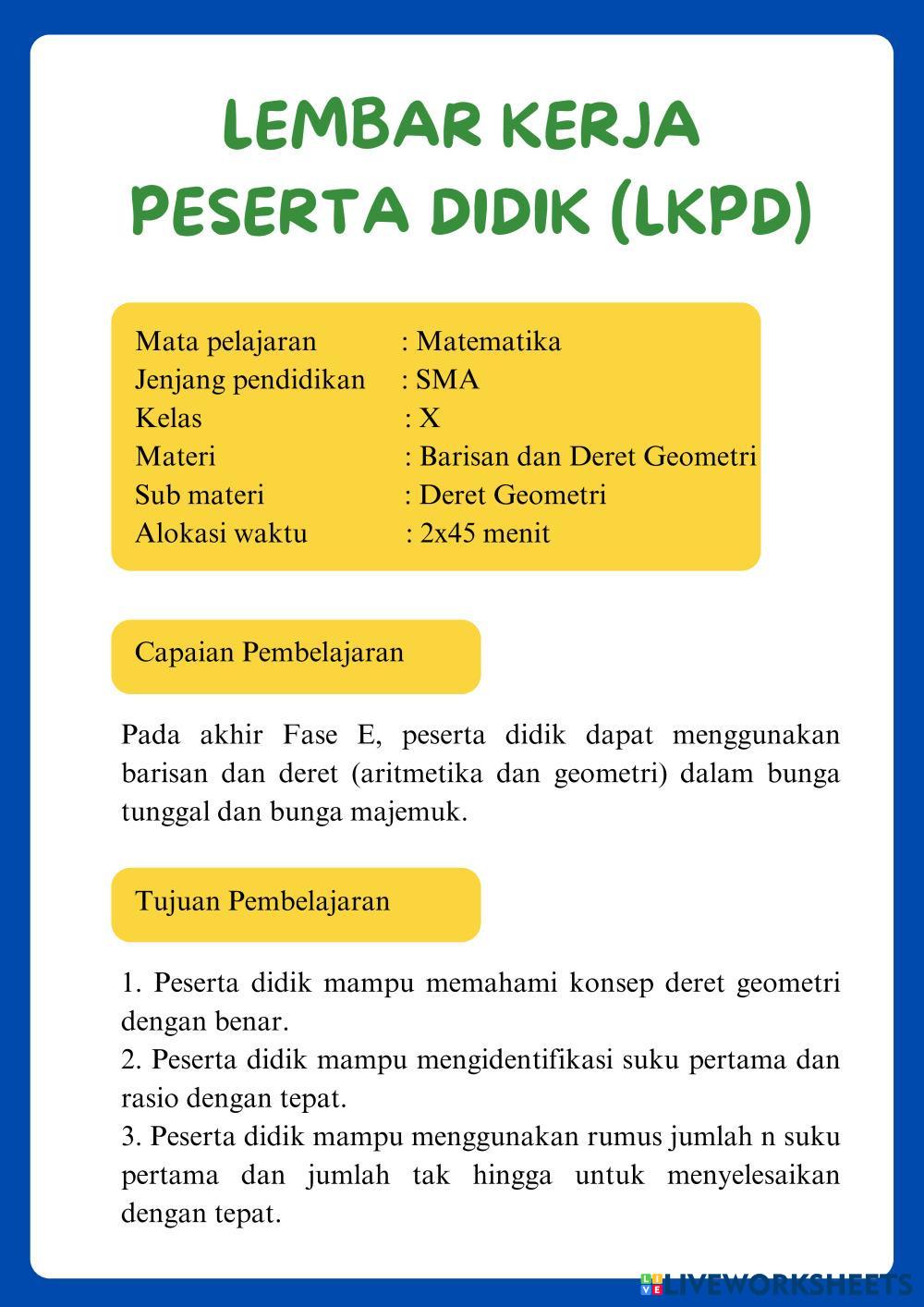 LEMBAR KERJA PESERTA DIDIK (LKPD)

Mata pelajaran : Matematika
Jenjang pendidikan : SMA
Kelas : X
Materi : Barisan dan Deret Geometri
Sub materi : Deret Geometri
Alokasi waktu : 2x45 menit

Capaian Pembelajaran

Pada akhir Fase E, peserta didik dapat menggunakan barisan dan deret (aritmetika dan geometri) dalam bunga tunggal dan bunga majemuk.

Tujuan Pembelajaran

1. Peserta didik mampu memahami konsep deret geometri dengan benar.
2. Peserta didik mampu mengidentifikasi suku pertama dan rasio dengan tepat.
3. Peserta didik mampu menggunakan rumus jumlah n suku pertama dan jumlah tak hingga untuk menyelesaikan dengan tepat.

LIVEWORKSHEETS